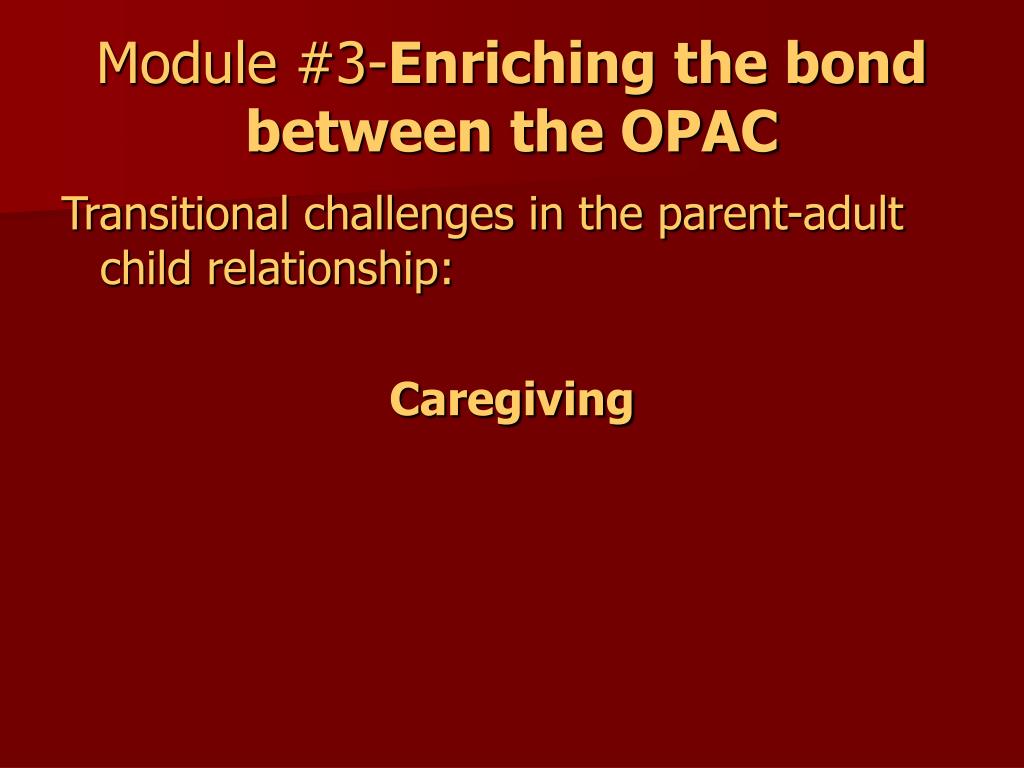 Module #3-Enriching the bond between the OPAC

Transitional challenges in the parent-adult child relationship:

Caregiving